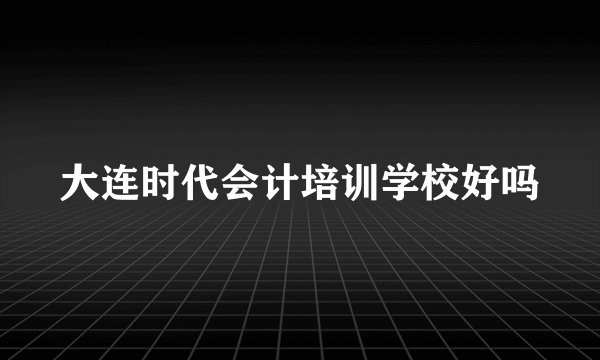 大连时代会计培训学校好吗